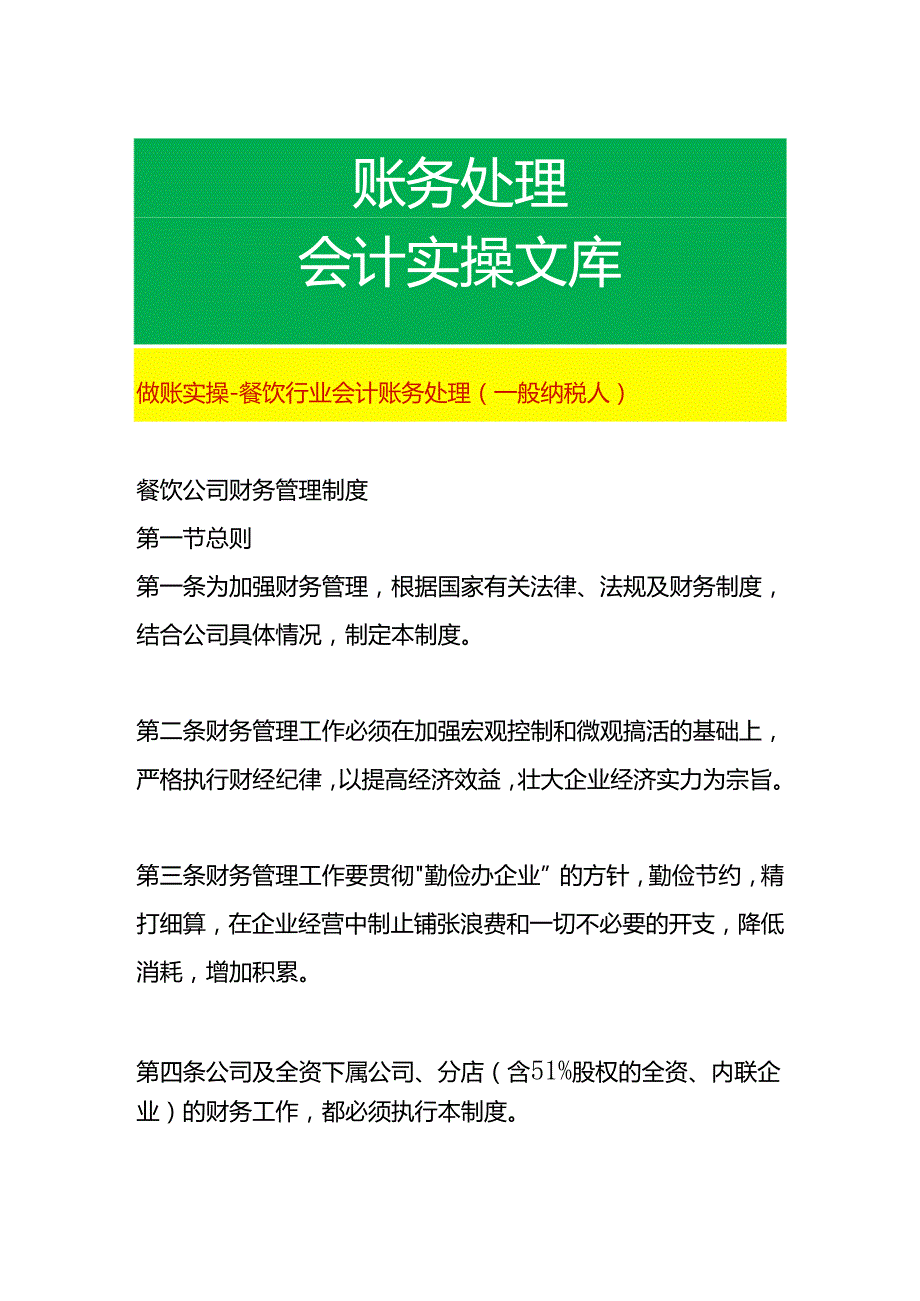 账务处理
会计实操文库

做账实操-餐饮行业会计账务处理（一般纳税人）

餐饮公司财务管理制度
第一节总则
第一条为加强财务管理，根据国家有关法律、法规及财务制度，结合公司具体情况，制定本制度。

第二条财务管理工作必须在加强宏观控制和微观搞活的基础上，严格执行财经纪律，以提高经济效益，壮大企业经济实力为宗旨。

第三条财务管理工作要贯彻"勤俭办企业”的方针，勤俭节约，精打细算，在企业经营中制止铺张浪费和一切不必要的开支，降低消耗，增加积累。

第四条公司及全资下属公司、分店（含51%股权的全资、内联企业）的财务工作，都必须执行本制度。